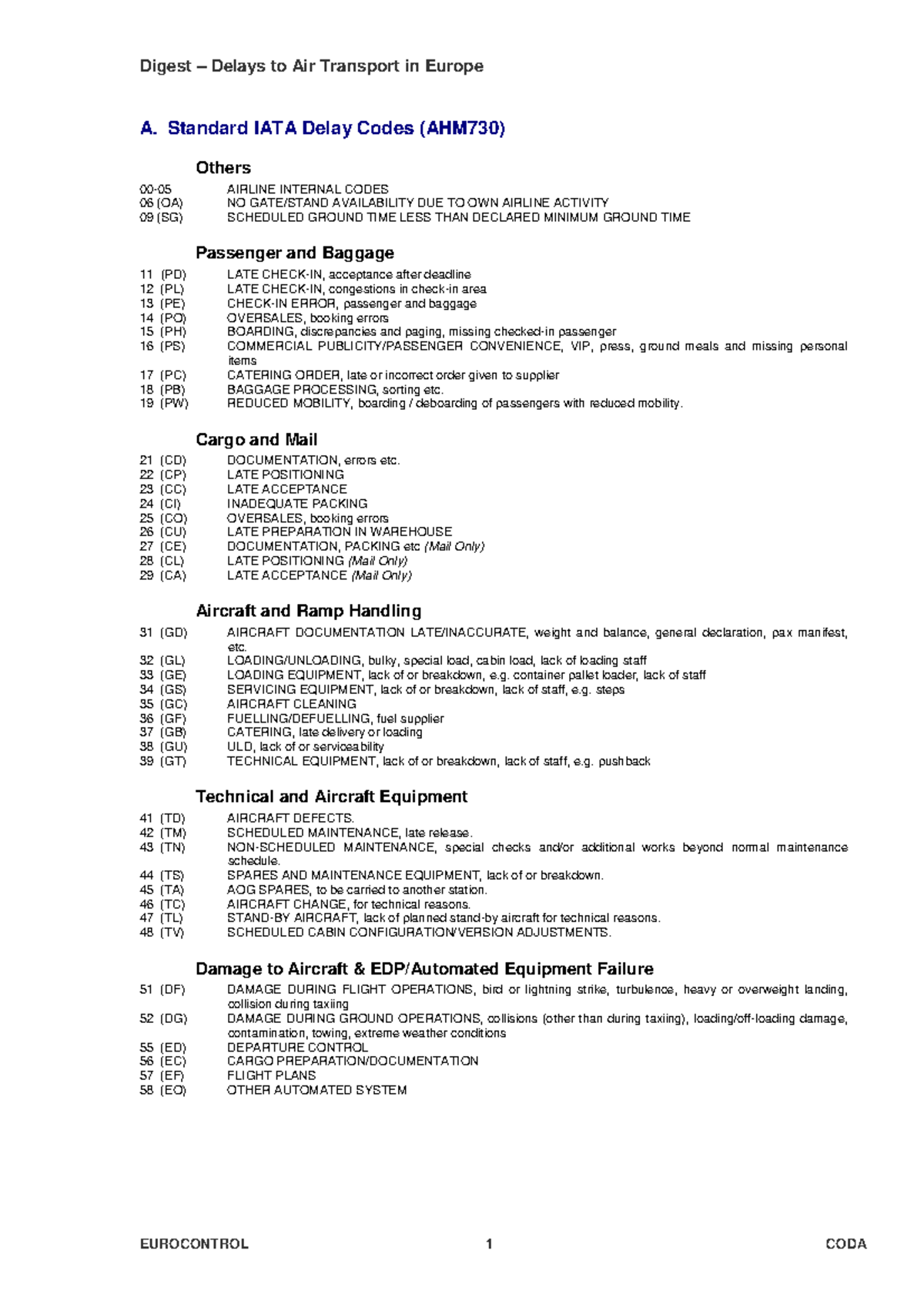 Digest – Delays to Air Transport in Europe

A. Standard IATA Delay Codes (AHM730)

Others

00-05 AIRLINE INTERNAL CODES
06 (OA) NO GATE/STAND AVAILABILITY DUE TO OWN AIRLINE ACTIVITY
09 (SG) SCHEDULED GROUND TIME LESS THAN DECLARED MINIMUM GROUND TIME

Passenger and Baggage

11 (PD) LATE CHECK-IN, acceptance after deadline
12 (PL) LATE CHECK-IN, congestions in check-in area
13 (PE) CHECK-IN ERROR, passenger and baggage
14 (PO) OVERSALES, booking errors
15 (PH) BOARDING, discrepancies and paging, missing checked-in passenger
16 (PS) COMMERCIAL PUBLICITY/PASSENGER CONVENIENCE, VIP, press, ground meals and missing personal items
17 (PC) CATERING ORDER, late or incorrect order given to supplier
18 (PB) BAGGAGE PROCESSING, sorting etc.
19 (PW) REDUCED MOBILITY, boarding / deboarding of passengers with reduced mobility.

Cargo and Mail

21 (CD) DOCUMENTATION, errors etc.
22 (CP) LATE POSITIONING
23 (CC) LATE ACCEPTANCE
24 (CI) INADEQUATE PACKING
25 (CO) OVERSALES, booking errors
26 (CU) LATE PREPARATION IN WAREHOUSE
27 (CE) DOCUMENTATION, PACKING etc (Mail Only)
28 (CL) LATE POSITIONING (Mail Only)
29 (CA) LATE ACCEPTANCE (Mail Only)

Aircraft and Ramp Handling

31 (GD) AIRCRAFT DOCUMENTATION LATE/INACCURATE, weight and balance, general declaration, pax manifest, etc.
32 (GL) LOADING/UNLOADING, bulky, special load, cabin load, lack of loading staff
33 (GE) LOADING EQUIPMENT, lack of or breakdown, e.g. container pallet loader, lack of staff
34 (GS) SERVICING EQUIPMENT, lack of or breakdown, lack of staff, e.g. steps
35 (GC) AIRCRAFT CLEANING
36 (GF) FUELLING/DEFUELLING, fuel supplier
37 (GB) CATERING, late delivery or loading
38 (GU) ULD, lack of or serviceability
39 (GT) TECHNICAL EQUIPMENT, lack of or breakdown, lack of staff, e.g. pushback

Technical and Aircraft Equipment

41 (TD) AIRCRAFT DEFECTS.
42 (TM) SCHEDULED MAINTENANCE, late release.
43 (TN) NON-SCHEDULED MAINTENANCE, special checks and/or additional works beyond normal maintenance schedule.
44 (TS) SPARES AND MAINTENANCE EQUIPMENT, lack of or breakdown.
45 (TA) AOG SPARES, to be carried to another station.
46 (TC) AIRCRAFT CHANGE, for technical reasons.
47 (TL) STAND-BY AIRCRAFT, lack of planned stand-by aircraft for technical reasons.
48 (TV) SCHEDULED CABIN CONFIGURATION/VERSION ADJUSTMENTS.

Damage to Aircraft & EDP/Automated Equipment Failure

51 (DF) DAMAGE DURING FLIGHT OPERATIONS, bird or lightning strike, turbulence, heavy or overweight landing, collision during taxiing
52 (DG) DAMAGE DURING GROUND OPERATIONS, collisions (other than during taxiing), loading/off-loading damage, contamination, towing, extreme weather conditions
55 (ED) DEPARTURE CONTROL
56 (EC) CARGO PREPARATION/DOCUMENTATION
57 (EF) FLIGHT PLANS
58 (EO) OTHER AUTOMATED SYSTEM

EUROCONTROL 1 CODA